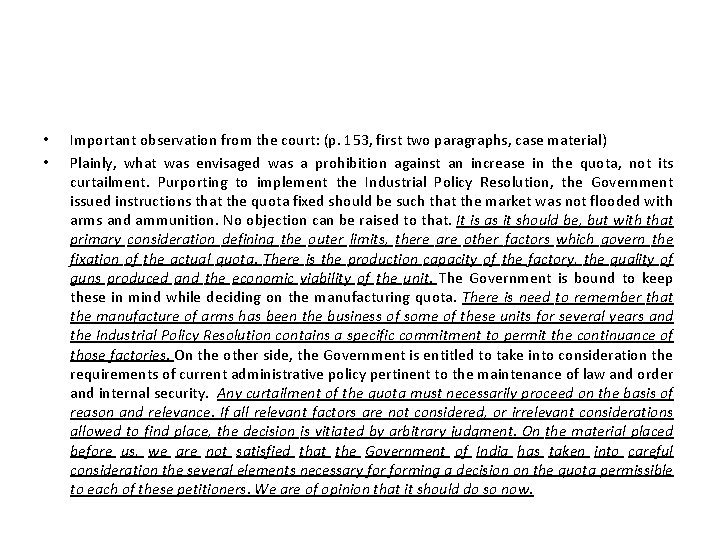 • Important observation from the court: (p. 153, first two paragraphs, case material)

• Plainly, what was envisaged was a prohibition against an increase in the quota, not its curtailment. Purporting to implement the Industrial Policy Resolution, the Government issued instructions that the quota fixed should be such that the market was not flooded with arms and ammunition. No objection can be raised to that. It is as it should be, but with that primary consideration defining the outer limits, there are other factors which govern the fixation of the actual quota. There is the production capacity of the factory, the quality of guns produced and the economic viability of the unit. The Government is bound to keep these in mind while deciding on the manufacturing quota. There is need to remember that the manufacture of arms has been the business of some of these units for several years and the Industrial Policy Resolution contains a specific commitment to permit the continuance of those factories. On the other side, the Government is entitled to take into consideration the requirements of current administrative policy pertinent to the maintenance of law and order and internal security. Any curtailment of the quota must necessarily proceed on the basis of reason and relevance. If all relevant factors are not considered, or irrelevant considerations allowed to find place, the decision is vitiated by arbitrary judgment. On the material placed before us, we are not satisfied that the Government of India has taken into careful consideration the several elements necessary for forming a decision on the quota permissible to each of these petitioners. We are of opinion that it should do so now.